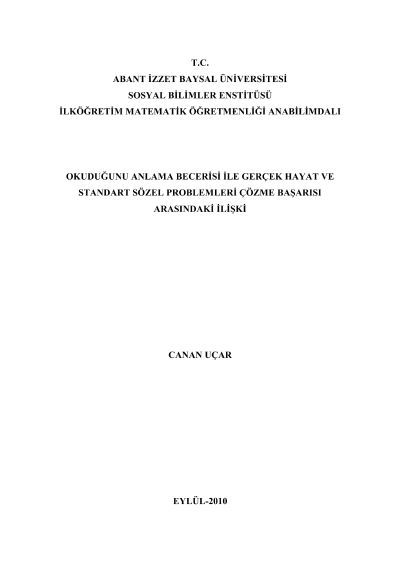 T.C.
ABANT İZZET BAYSAL ÜNİVERSİTESİ
SOSYAL BİLİMLER ENSTİTÜSÜ
İLKÖĞRETİM MATEMATİK ÖĞRETMENLİĞİ ANABİLİMDALI

OKUDUĞUNU ANLAMA BECERİSİ İLE GERÇEK HAYAT VE STANDART SÖZEL PROBLEMLERİ ÇÖZME BAŞARISI ARASINDAKİ İLİŞKİ

CANAN UÇAR

EYLÜL-2010